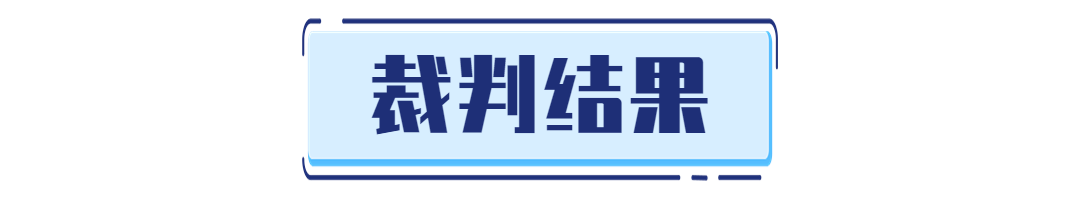 裁判结果